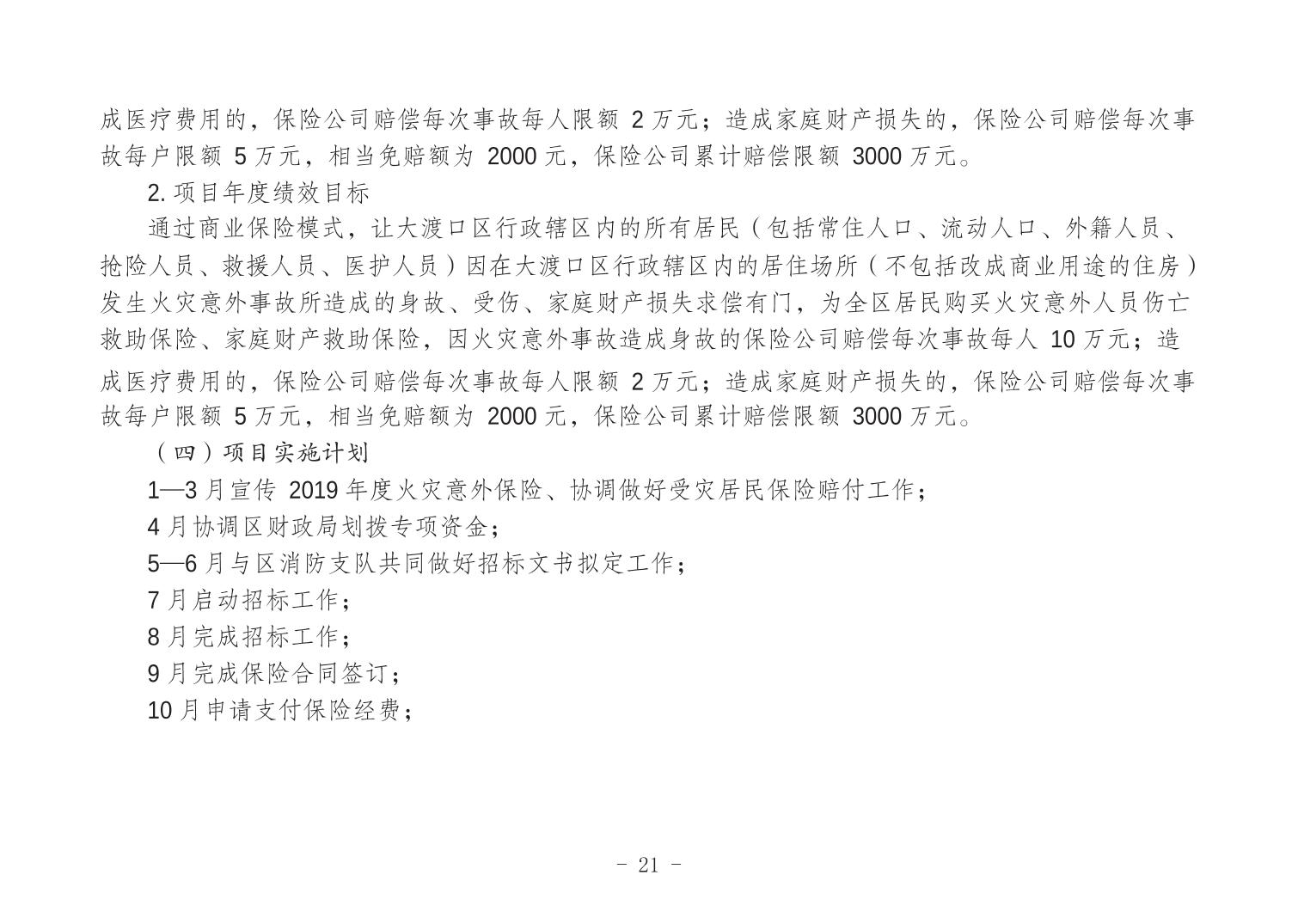 成医疗费用的，保险公司赔偿每次事故每人限额 2 万元；造成家庭财产损失的，保险公司赔偿每次事故每户限额 5 万元，相当免赔额为 2000 元，保险公司累计赔偿限额 3000 万元。

2. 项目年度绩效目标

通过商业保险模式，让大渡口区行政辖区内的所有居民（包括常住人口、流动人口、外籍人员、抢险人员、救援人员、医护人员）因在大渡口区行政辖区内的居住场所（不包括改成商业用途的住房）发生火灾意外事故所造成的身故、受伤、家庭财产损失求偿有门，为全区居民购买火灾意外人员伤亡救助保险、家庭财产救助保险，因火灾意外事故造成身故的保险公司赔偿每次事故每人 10 万元；造成医疗费用的，保险公司赔偿每次事故每人限额 2 万元；造成家庭财产损失的，保险公司赔偿每次事故每户限额 5 万元，相当免赔额为 2000 元，保险公司累计赔偿限额 3000 万元。

（四）项目实施计划

1—3 月宣传 2019 年度火灾意外保险、协调做好受灾居民保险赔付工作；

4 月协调区财政局划拨专项资金；

5—6 月与区消防支队共同做好招标文书拟定工作；

7 月启动招标工作；

8 月完成招标工作；

9 月完成保险合同签订；

10 月申请支付保险经费；

- 21 -